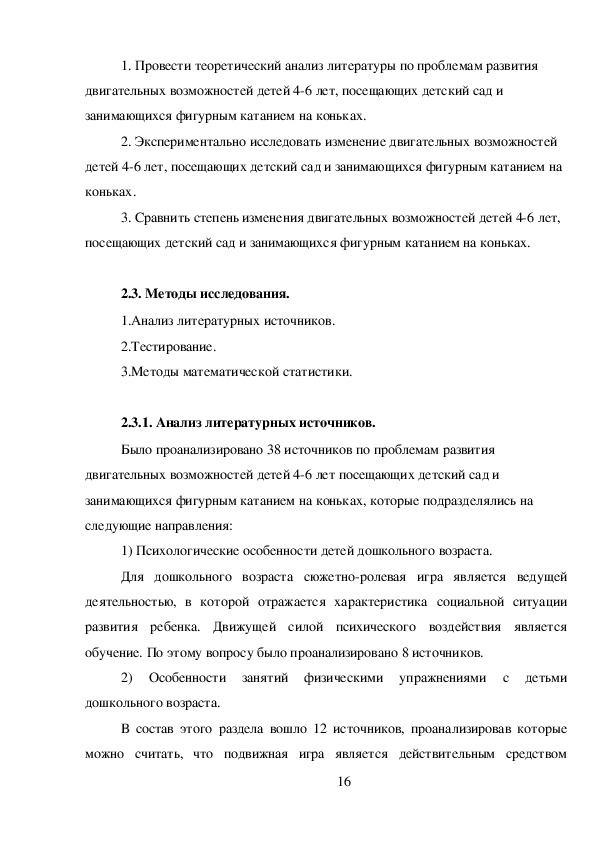 1. Провести теоретический анализ литературы по проблемам развития двигательных возможностей детей 4-6 лет, посещающих детский сад и занимающихся фигурным катанием на коньках.

2. Экспериментально исследовать изменение двигательных возможностей детей 4-6 лет, посещающих детский сад и занимающихся фигурным катанием на коньках.

3. Сравнить степень изменения двигательных возможностей детей 4-6 лет, посещающих детский сад и занимающихся фигурным катанием на коньках.

2.3. Методы исследования.

1.Анализ литературных источников.

2.Тестирование.

3.Методы математической статистики.

2.3.1. Анализ литературных источников.

Было проанализировано 38 источников по проблемам развития двигательных возможностей детей 4-6 лет посещающих детский сад и занимающихся фигурным катанием на коньках, которые подразделялись на следующие направления:

1) Психологические особенности детей дошкольного возраста.

Для дошкольного возраста сюжетно-ролевая игра является ведущей деятельностью, в которой отражается характеристика социальной ситуации развития ребенка. Движущей силой психического воздействия является обучение. По этому вопросу было проанализировано 8 источников.

2) Особенности занятий физическими упражнениями с детьми дошкольного возраста.

В состав этого раздела вошло 12 источников, проанализировав которые можно считать, что подвижная игра является действительным средством

16